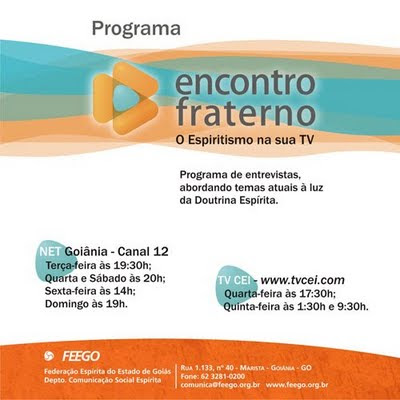 Programa

encontro fraterno

O Espiritismo na sua TV

Programa de entrevistas, abordando temas atuais à luz da Doutrina Espírita.

NET Goiânia - Canal 12
Terça-feira às 19:30h;
Quarta e Sábado às 20h;
Sexta-feira às 14h;
Domingo às 19h.

TV CEI - www.tvcei.com
Quarta-feira às 17:30h;
Quinta-feira às 1:30h e 9:30h.

FEEGO
Federação Espírita do Estado de Goiás
Depto. Comunicação Social Espírita

Rua 1.133, nº 40 - Marista - Goiânia - GO
Fone: 62 3281-0200
comunica@feego.org.br www.feego.org.br